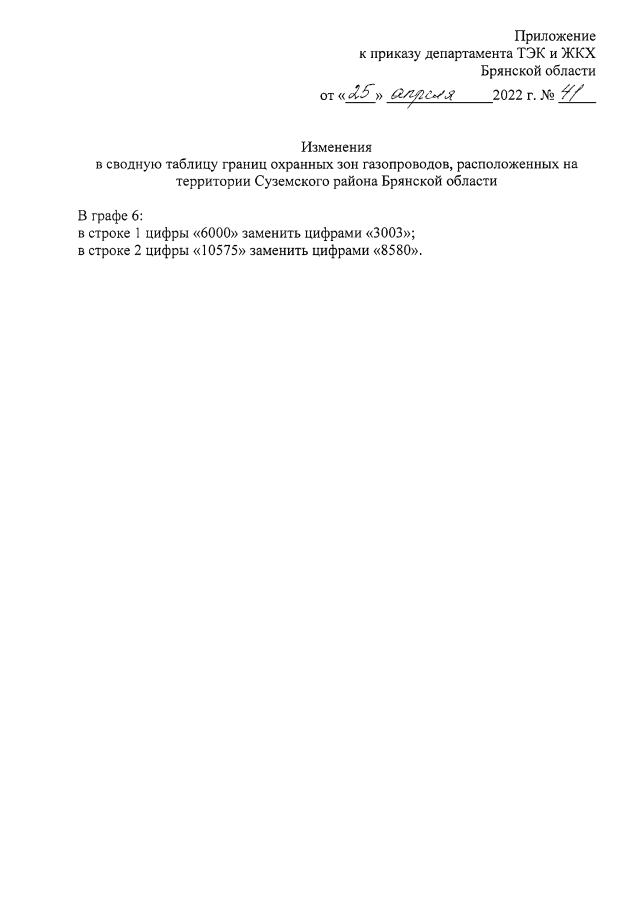 Приложение
к приказу департамента ТЭК и ЖКХ
Брянской области
от «25» апреля 2022 г. № 41

Изменения
в сводную таблицу границ охранных зон газопроводов, расположенных на территории Суземского района Брянской области

В графе 6:
в строке 1 цифры «6000» заменить цифрами «3003»;
в строке 2 цифры «10575» заменить цифрами «8580».